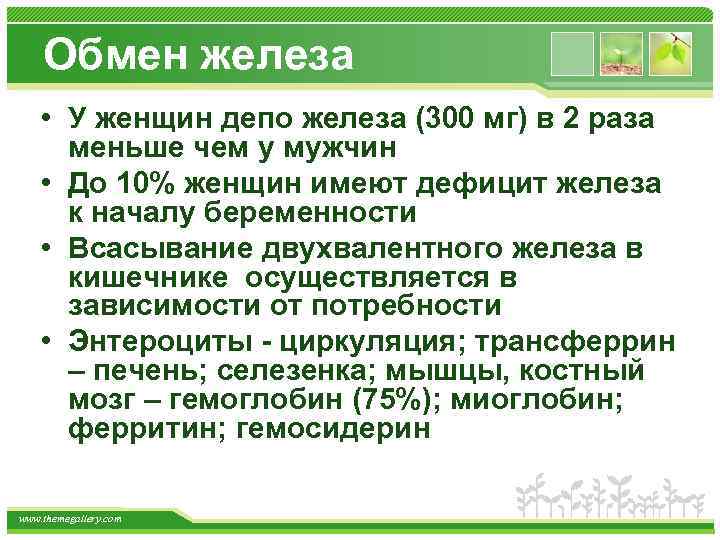 Обмен железа

• У женщин депо железа (300 мг) в 2 раза меньше чем у мужчин
• До 10% женщин имеют дефицит железа к началу беременности
• Всасывание двухвалентного железа в кишечнике  осуществляется в зависимости от потребности
• Энтероциты - циркуляция; трансферрин – печень; селезенка; мышцы, костный мозг – гемоглобин (75%); миоглобин; ферритин; гемосидерин

www.themegallery.com